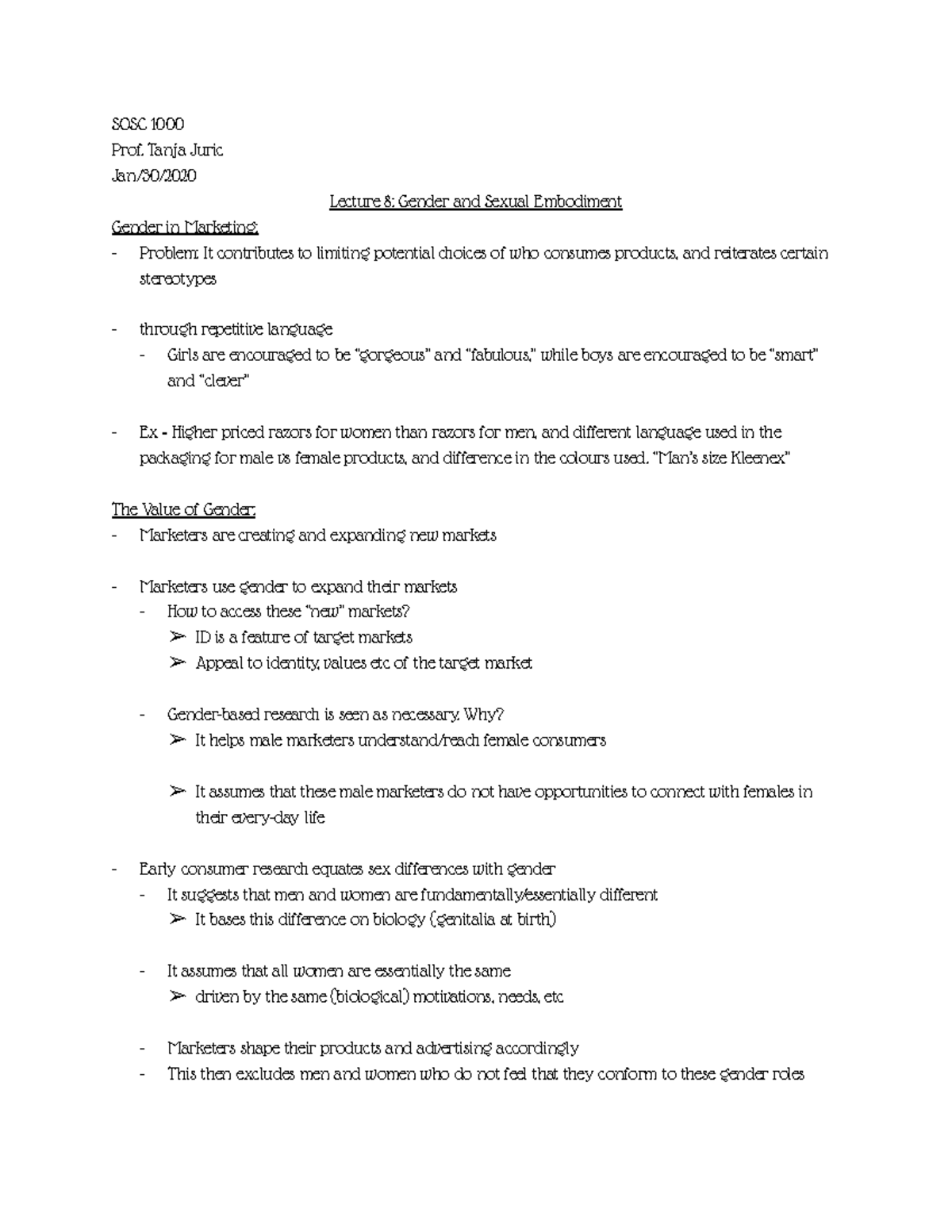 SOSC 1000
Prof. Tanja Juric
Jan/30/2020

Lecture 8: Gender and Sexual Embodiment

Gender in Marketing:
- Problem: It contributes to limiting potential choices of who consumes products, and reiterates certain stereotypes

- through repetitive language
 - Girls are encouraged to be "gorgeous" and "fabulous," while boys are encouraged to be "smart" and "clever"

- Ex - Higher priced razors for women than razors for men, and different language used in the packaging for male vs female products, and difference in the colours used. "Man's size Kleenex"

The Value of Gender:
- Marketers are creating and expanding new markets

- Marketers use gender to expand their markets
 - How to access these "new" markets?
 ➢ ID is a feature of target markets
 ➢ Appeal to identity, values etc of the target market

 - Gender-based research is seen as necessary. Why?
 ➢ It helps male marketers understand/reach female consumers

 ➢ It assumes that these male marketers do not have opportunities to connect with females in their every-day life

- Early consumer research equates sex differences with gender
 - It suggests that men and women are fundamentally/essentially different
 ➢ It bases this difference on biology (genitalia at birth)

 - It assumes that all women are essentially the same
 ➢ driven by the same (biological) motivations, needs, etc

 - Marketers shape their products and advertising accordingly
 - This then excludes men and women who do not feel that they conform to these gender roles